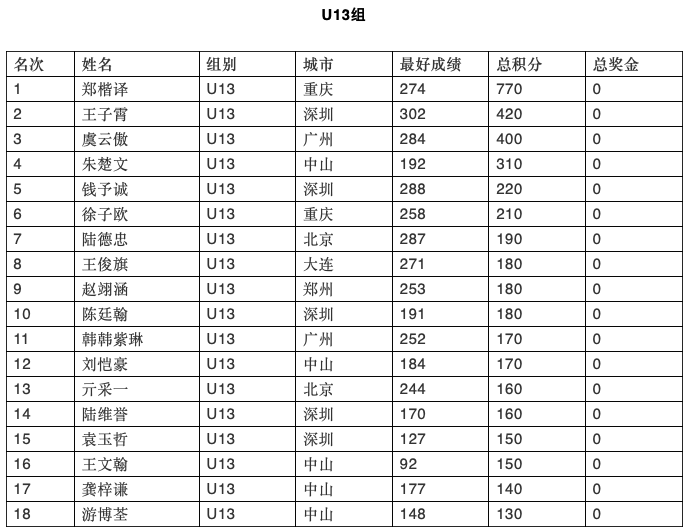 U13组

| 名次 | 姓名 | 组别 | 城市 | 最好成绩 | 总积分 | 总奖金 |
|---|---|---|---|---|---|---|
| 1 | 郑楷译 | U13 | 重庆 | 274 | 770 | 0 |
| 2 | 王子霄 | U13 | 深圳 | 302 | 420 | 0 |
| 3 | 虞云傲 | U13 | 广州 | 284 | 400 | 0 |
| 4 | 朱楚文 | U13 | 中山 | 192 | 310 | 0 |
| 5 | 钱予诚 | U13 | 深圳 | 288 | 220 | 0 |
| 6 | 徐子欧 | U13 | 重庆 | 258 | 210 | 0 |
| 7 | 陆德忠 | U13 | 北京 | 287 | 190 | 0 |
| 8 | 王俊旗 | U13 | 大连 | 271 | 180 | 0 |
| 9 | 赵翊涵 | U13 | 郑州 | 253 | 180 | 0 |
| 10 | 陈廷翰 | U13 | 深圳 | 191 | 180 | 0 |
| 11 | 韩韩紫琳 | U13 | 广州 | 252 | 170 | 0 |
| 12 | 刘恺豪 | U13 | 中山 | 184 | 170 | 0 |
| 13 | 亓采一 | U13 | 北京 | 244 | 160 | 0 |
| 14 | 陆维誉 | U13 | 深圳 | 170 | 160 | 0 |
| 15 | 袁玉哲 | U13 | 深圳 | 127 | 150 | 0 |
| 16 | 王文翰 | U13 | 中山 | 92 | 150 | 0 |
| 17 | 龚梓谦 | U13 | 中山 | 177 | 140 | 0 |
| 18 | 游博荃 | U13 | 中山 | 148 | 130 | 0 |